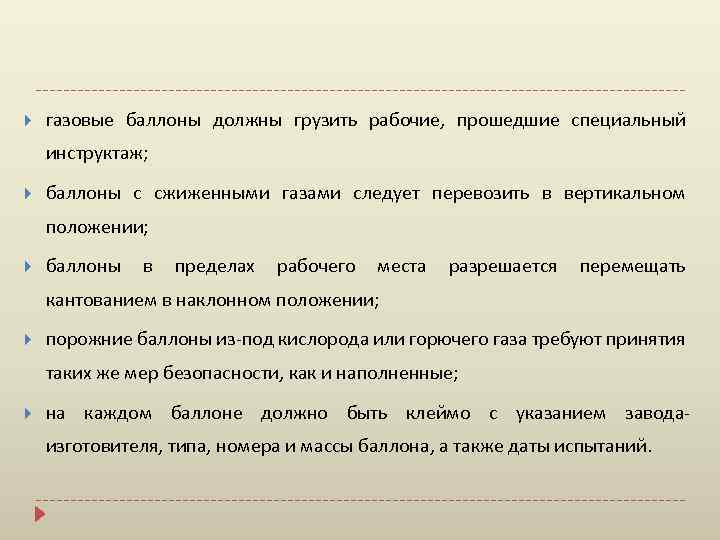 газовые баллоны должны грузить рабочие, прошедшие специальный инструктаж;

баллоны с сжиженными газами следует перевозить в вертикальном положении;

баллоны в пределах рабочего места разрешается перемещать кантованием в наклонном положении;

порожние баллоны из-под кислорода или горючего газа требуют принятия таких же мер безопасности, как и наполненные;

на каждом баллоне должно быть клеймо с указанием завода-изготовителя, типа, номера и массы баллона, а также даты испытаний.